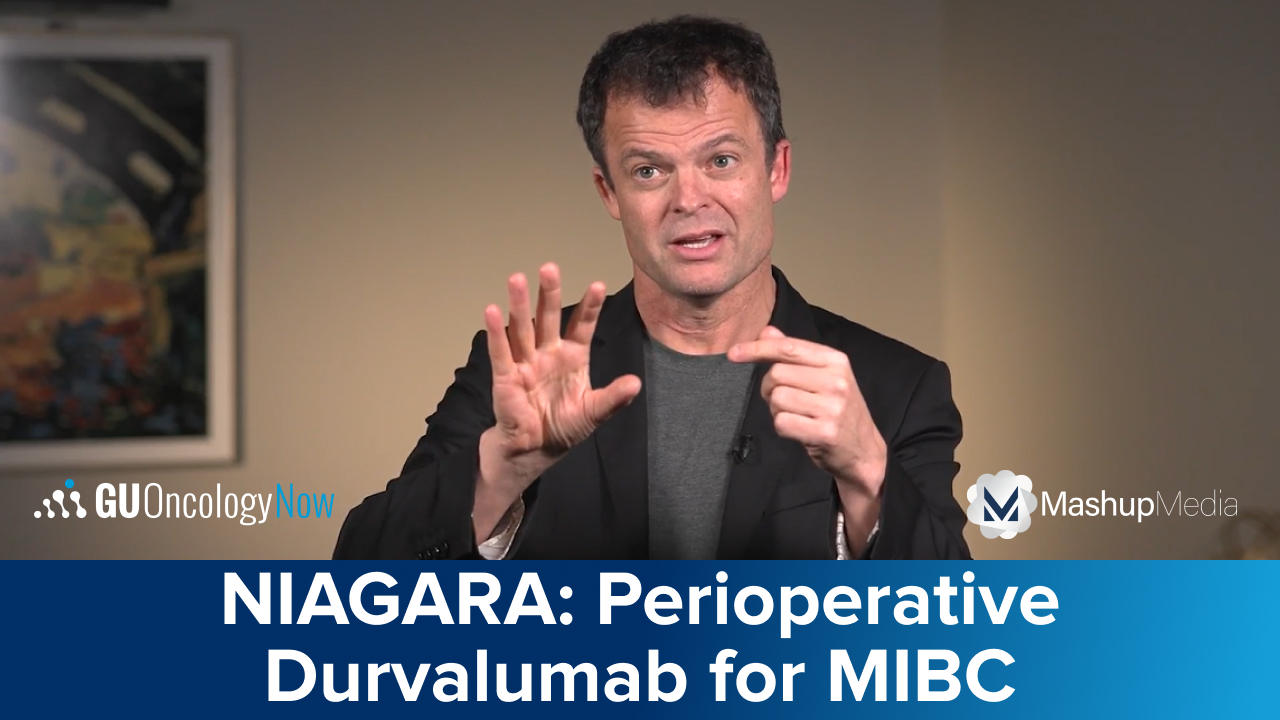 GU Oncology Now

MashupMedia

NIAGARA: Perioperative Durvalumab for MIBC